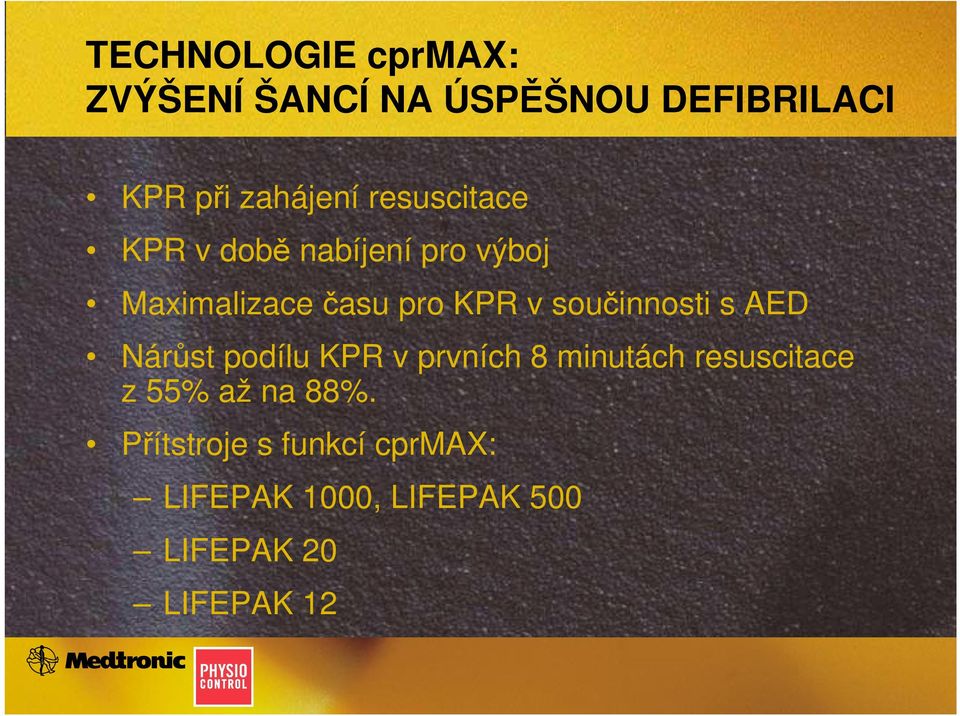 TECHNOLOGIE cprMAX:
ZVÝŠENÍ ŠANCÍ NA ÚSPĚŠNOU DEFIBRILACI

• KPR při zahájení resuscitace
• KPR v době nabíjení pro výboj
• Maximalizace času pro KPR v součinnosti s AED
• Nárůst podílu KPR v prvních 8 minutách resuscitace z 55% až na 88%.
• Přítstroje s funkcí cprMAX:
– LIFEPAK 1000, LIFEPAK 500
– LIFEPAK 20
– LIFEPAK 12

Medtronic
PHYSIO CONTROL